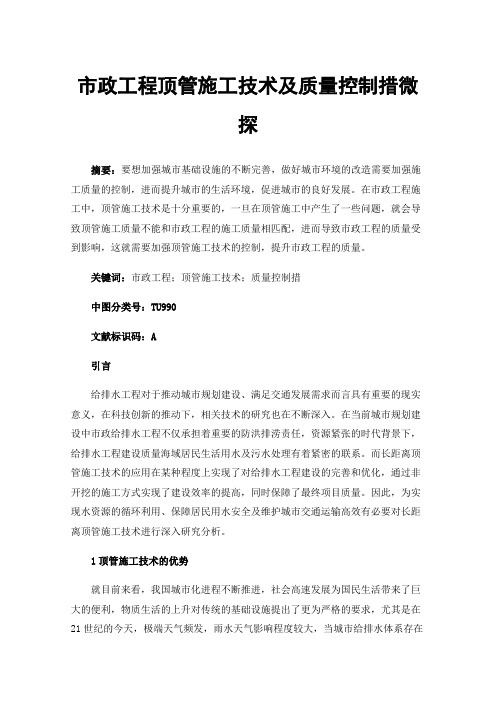 市政工程顶管施工技术及质量控制措微探

摘要：要想加强城市基础设施的不断完善，做好城市环境的改造需要加强施工质量的控制，进而提升城市的生活环境，促进城市的良好发展。在市政工程施工中，顶管施工技术是十分重要的，一旦在顶管施工中产生了一些问题，就会导致顶管施工质量不能和市政工程的施工质量相匹配，进而导致市政工程的质量受到影响，这就需要加强顶管施工技术的控制，提升市政工程的质量。

关键词：市政工程；顶管施工技术；质量控制措

中图分类号：TU990

文献标识码：A

引言

给排水工程对于推动城市规划建设、满足交通发展需求而言具有重要的现实意义，在科技创新的推动下，相关技术的研究也在不断深入。在当前城市规划建设中市政给排水工程不仅承担着重要的防洪排涝责任，资源紧张的时代背景下，给排水工程建设质量海域居民生活用水及污水处理有着紧密的联系。而长距离顶管施工技术的应用在某种程度上实现了对给排水工程建设的完善和优化，通过非开挖的施工方式实现了建设效率的提高，同时保障了最终项目质量。因此，为实现水资源的循环利用、保障居民用水安全及维护城市交通运输高效有必要对长距离顶管施工技术进行深入研究分析。

1 顶管施工技术的优势

就目前来看，我国城市化进程不断推进，社会高速发展为国民生活带来了巨大的便利，物质生活的上升对传统的基础设施提出了更为严格的要求，尤其是在21世纪的今天，极端天气频发，雨水天气影响程度较大，当城市给排水体系存在